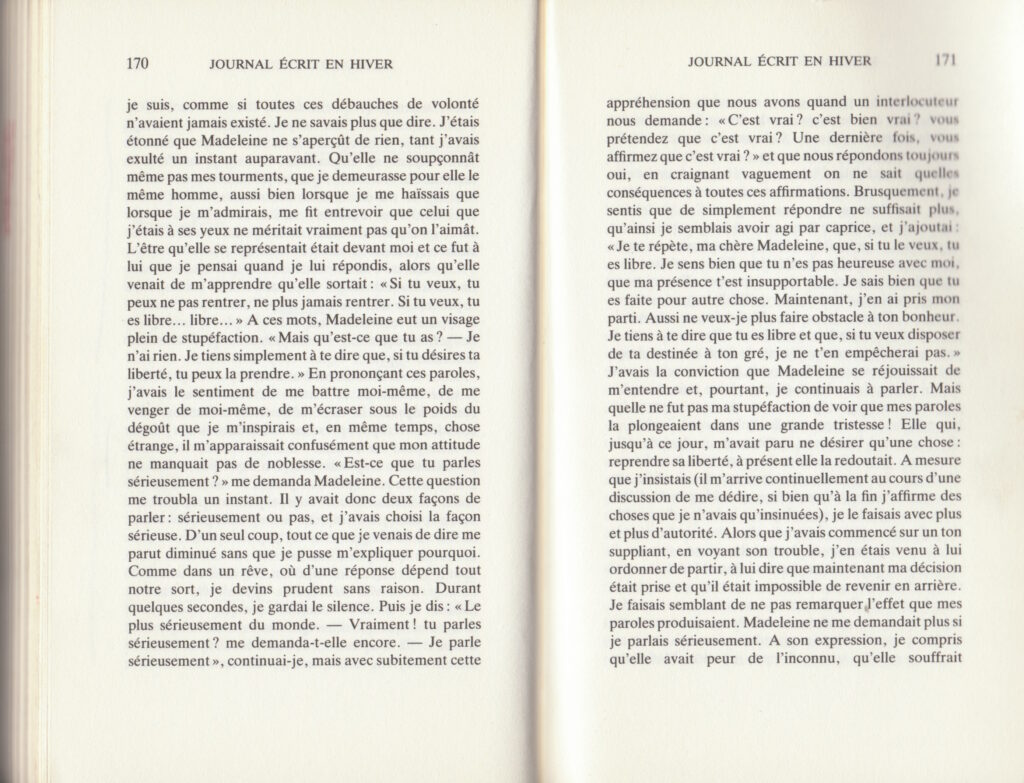 170 JOURNAL ÉCRIT EN HIVER

je suis, comme si toutes ces débauches de volonté n'avaient jamais existé. Je ne savais plus que dire. J'étais étonné que Madeleine ne s'aperçût de rien, tant j'avais exulté un instant auparavant. Qu'elle ne soupçonnât même pas mes tourments, que je demeurasse pour elle le même homme, aussi bien lorsque je me haïssais que lorsque je m'admirais, me fit entrevoir que celui que j'étais à ses yeux ne méritait vraiment pas qu'on l'aimât. L'être qu'elle se représentait était devant moi et ce fut à lui que je pensai quand je lui répondis, alors qu'elle venait de m'apprendre qu'elle sortait : « Si tu veux, tu peux ne pas rentrer, ne plus jamais rentrer. Si tu veux, tu es libre... libre... » A ces mots, Madeleine eut un visage plein de stupéfaction. « Mais qu'est-ce que tu as ? — Je n'ai rien. Je tiens simplement à te dire que, si tu désires ta liberté, tu peux la prendre. » En prononçant ces paroles, j'avais le sentiment de me battre moi-même, de me venger de moi-même, de m'écraser sous le poids du dégoût que je m'inspirais et, en même temps, chose étrange, il m'apparaissait confusément que mon attitude ne manquait pas de noblesse. « Est-ce que tu parles sérieusement ? » me demanda Madeleine. Cette question me troubla un instant. Il y avait donc deux façons de parler : sérieusement ou pas, et j'avais choisi la façon sérieuse. D'un seul coup, tout ce que je venais de dire me parut diminué sans que je pusse m'expliquer pourquoi. Comme dans un rêve, où d'une réponse dépend tout notre sort, je devins prudent sans raison. Durant quelques secondes, je gardai le silence. Puis je dis : « Le plus sérieusement du monde. — Vraiment ! tu parles sérieusement ? me demanda-t-elle encore. — Je parle sérieusement », continuai-je, mais avec subitement cette

JOURNAL ÉCRIT EN HIVER 171

appréhension que nous avons quand un interlocuteur nous demande : « C'est vrai ? c'est bien vrai ? vous prétendez que c'est vrai ? Une dernière fois, vous affirmez que c'est vrai ? » et que nous répondons toujours oui, en craignant vaguement on ne sait quelles conséquences à toutes ces affirmations. Brusquement, je sentis que de simplement répondre ne suffisait plus, qu'ainsi je semblais avoir agi par caprice, et j'ajoutai : « Je te répète, ma chère Madeleine, que, si tu le veux, tu es libre. Je sens bien que tu n'es pas heureuse avec moi, que ma présence t'est insupportable. Je sais bien que tu es faite pour autre chose. Maintenant, j'en ai pris mon parti. Aussi ne veux-je plus faire obstacle à ton bonheur. Je tiens à te dire que tu es libre et que, si tu veux disposer de ta destinée à ton gré, je ne t'en empêcherai pas. » J'avais la conviction que Madeleine se réjouissait de m'entendre et, pourtant, je continuais à parler. Mais quelle ne fut pas ma stupéfaction de voir que mes paroles la plongeaient dans une grande tristesse ! Elle qui, jusqu'à ce jour, m'avait paru ne désirer qu'une chose : reprendre sa liberté, à présent elle la redoutait. A mesure que j'insistais (il m'arrive continuellement au cours d'une discussion de me dédire, si bien qu'à la fin j'affirme des choses que je n'avais qu'insinuées), je le faisais avec plus et plus d'autorité. Alors que j'avais commencé sur un ton suppliant, en voyant son trouble, j'en étais venu à lui ordonner de partir, à lui dire que maintenant ma décision était prise et qu'il était impossible de revenir en arrière. Je faisais semblant de ne pas remarquer l'effet que mes paroles produisaient. Madeleine ne me demandait plus si je parlais sérieusement. A son expression, je compris qu'elle avait peur de l'inconnu, qu'elle souffrait